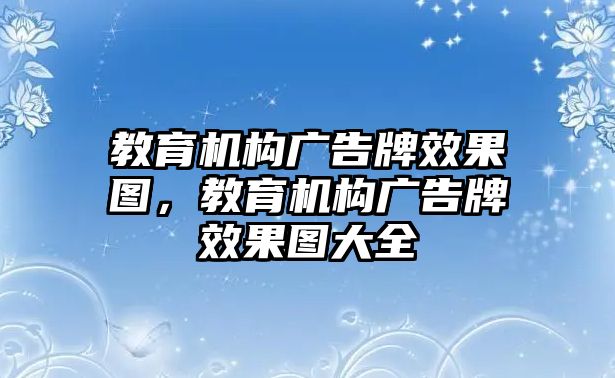 教育机构广告牌效果图，教育机构广告牌效果图大全